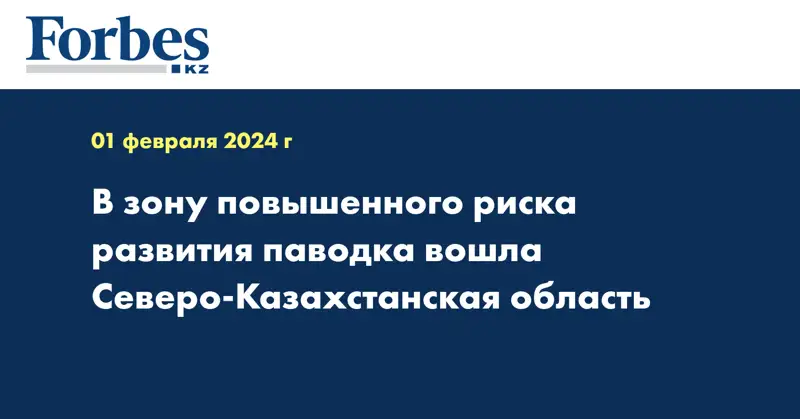 Forbes
KZ

01 февраля 2024 г

В зону повышенного риска развития паводка вошла Северо-Казахстанская область